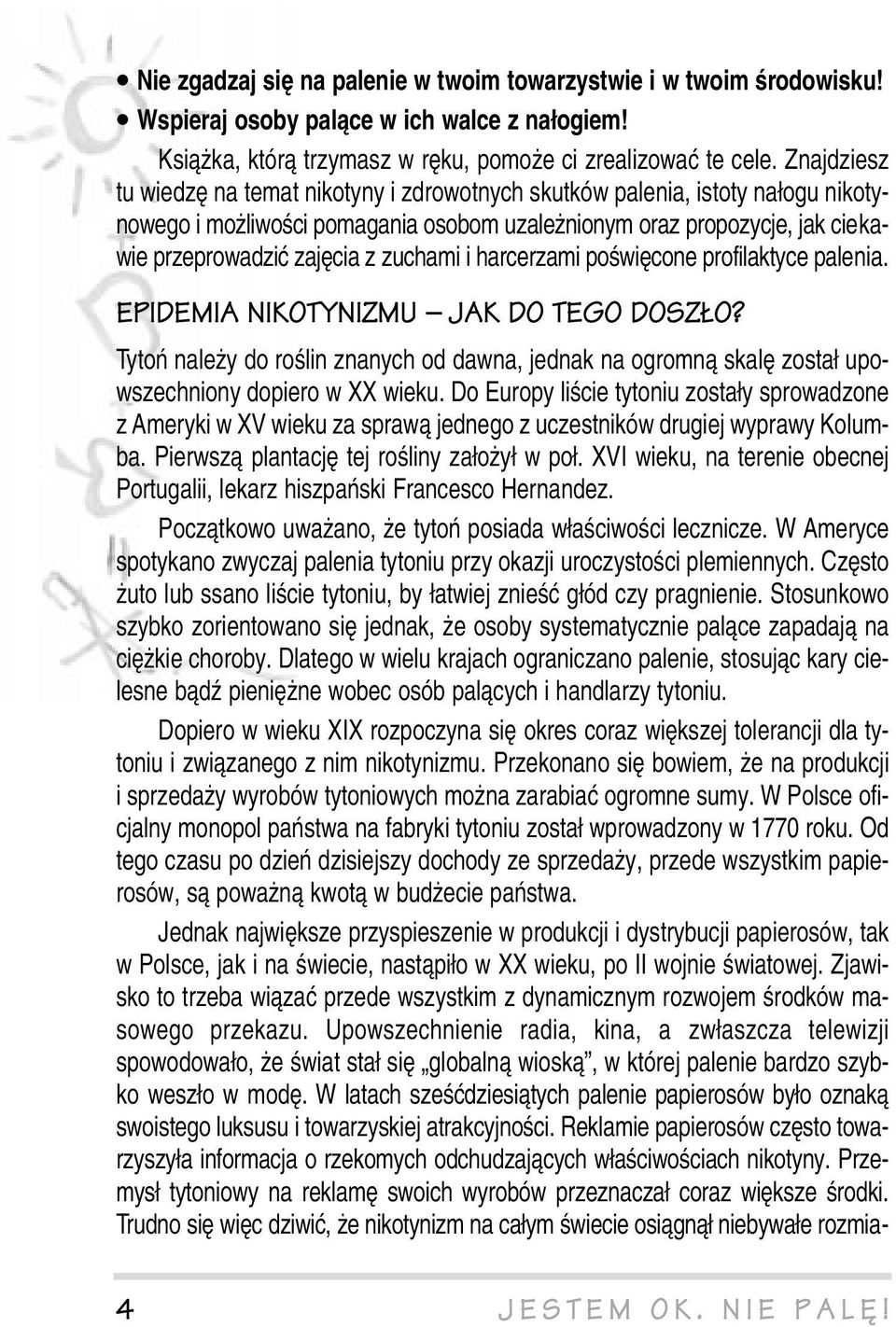 • Nie zgadzaj się na palenie w twoim towarzystwie i w twoim środowisku!
• Wspieraj osoby palące w ich walce z nałogiem!

Książka, którą trzymasz w ręku, pomoże ci zrealizować te cele. Znajdziesz tu wiedzę na temat nikotyny i zdrowotnych skutków palenia, istoty nałogu nikotynowego i możliwości pomagania osobom uzależnionym oraz propozycje, jak ciekawie przeprowadzić zajęcia z zuchami i harcerzami poświęcone profilaktyce palenia.

EPIDEMIA NIKOTYNIZMU – JAK DO TEGO DOSZŁO?

Tytoń należy do roślin znanych od dawna, jednak na ogromną skalę został upowszechniony dopiero w XX wieku. Do Europy liście tytoniu zostały sprowadzone z Ameryki w XV wieku za sprawą jednego z uczestników drugiej wyprawy Kolumba. Pierwszą plantację tej rośliny założył w poł. XVI wieku, na terenie obecnej Portugalii, lekarz hiszpański Francesco Hernandez.

Początkowo uważano, że tytoń posiada właściwości lecznicze. W Ameryce spotykano zwyczaj palenia tytoniu przy okazji uroczystości plemiennych. Często żuto lub ssano liście tytoniu, by łatwiej znieść głód czy pragnienie. Stosunkowo szybko zorientowano się jednak, że osoby systematycznie palące zapadają na ciężkie choroby. Dlatego w wielu krajach ograniczano palenie, stosując kary cielesne bądź pieniężne wobec osób palących i handlarzy tytoniu.

Dopiero w wieku XIX rozpoczyna się okres coraz większej tolerancji dla tytoniu i związanego z nim nikotynizmu. Przekonano się bowiem, że na produkcji i sprzedaży wyrobów tytoniowych można zarabiać ogromne sumy. W Polsce oficjalny monopol państwa na fabryki tytoniu został wprowadzony w 1770 roku. Od tego czasu po dzień dzisiejszy dochody ze sprzedaży, przede wszystkim papierosów, są poważną kwotą w budżecie państwa.

Jednak największe przyspieszenie w produkcji i dystrybucji papierosów, tak w Polsce, jak i na świecie, nastąpiło w XX wieku, po II wojnie światowej. Zjawisko to trzeba wiązać przede wszystkim z dynamicznym rozwojem środków masowego przekazu. Upowszechnienie radia, kina, a zwłaszcza telewizji spowodowało, że świat stał się „globalną wioską”, w której palenie bardzo szybko weszło w modę. W latach sześćdziesiątych palenie papierosów było oznaką swoistego luksusu i towarzyskiej atrakcyjności. Reklamie papierosów często towarzyszyła informacja o rzekomych odchudzających właściwościach nikotyny. Przemysł tytoniowy na reklamę swoich wyrobów przeznaczał coraz większe środki. Trudno się więc dziwić, że nikotynizm na całym świecie osiągnął niebywałe rozmia-

4 JESTEM OK. NIE PALĘ!